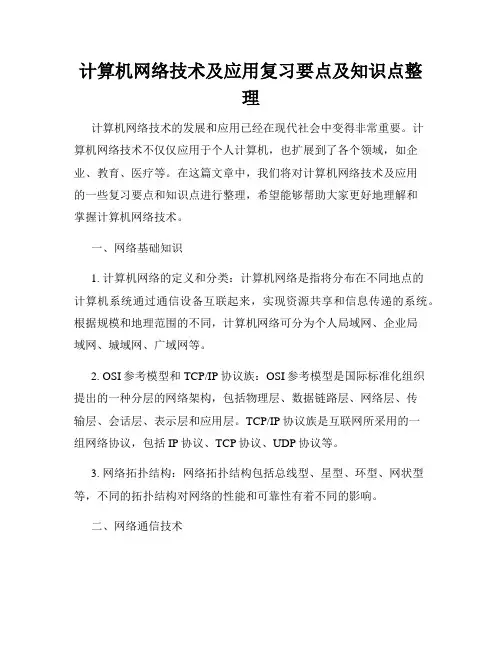 计算机网络技术及应用复习要点及知识点整理

计算机网络技术的发展和应用已经在现代社会中变得非常重要。计算机网络技术不仅仅应用于个人计算机，也扩展到了各个领域，如企业、教育、医疗等。在这篇文章中，我们将对计算机网络技术及应用的一些复习要点和知识点进行整理，希望能够帮助大家更好地理解和掌握计算机网络技术。

一、网络基础知识

1. 计算机网络的定义和分类：计算机网络是指将分布在不同地点的计算机系统通过通信设备互联起来，实现资源共享和信息传递的系统。根据规模和地理范围的不同，计算机网络可分为个人局域网、企业局域网、城域网、广域网等。

2. OSI 参考模型和 TCP/IP 协议族：OSI 参考模型是国际标准化组织提出的一种分层的网络架构，包括物理层、数据链路层、网络层、传输层、会话层、表示层和应用层。TCP/IP 协议族是互联网所采用的一组网络协议，包括 IP 协议、TCP 协议、UDP 协议等。

3. 网络拓扑结构：网络拓扑结构包括总线型、星型、环型、网状型等，不同的拓扑结构对网络的性能和可靠性有着不同的影响。

二、网络通信技术